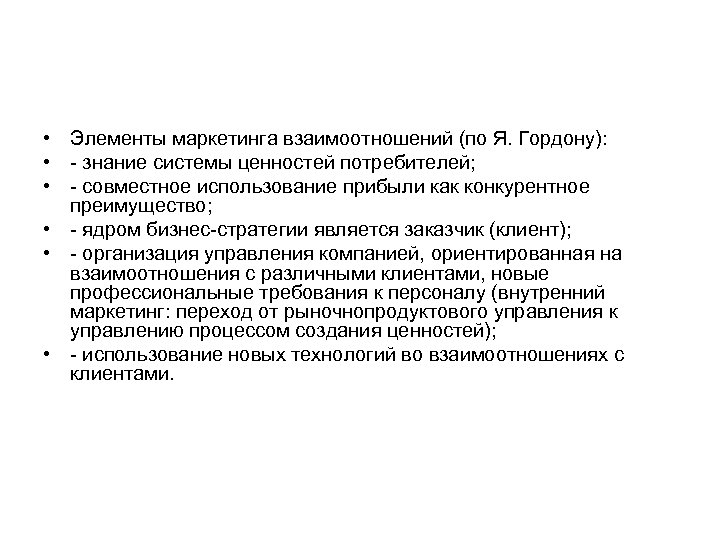 • Элементы маркетинга взаимоотношений (по Я. Гордону):
• - знание системы ценностей потребителей;
• - совместное использование прибыли как конкурентное преимущество;
• - ядром бизнес-стратегии является заказчик (клиент);
• - организация управления компанией, ориентированная на взаимоотношения с различными клиентами, новые профессиональные требования к персоналу (внутренний маркетинг: переход от рыночнопродуктового управления к управлению процессом создания ценностей);
• - использование новых технологий во взаимоотношениях с клиентами.